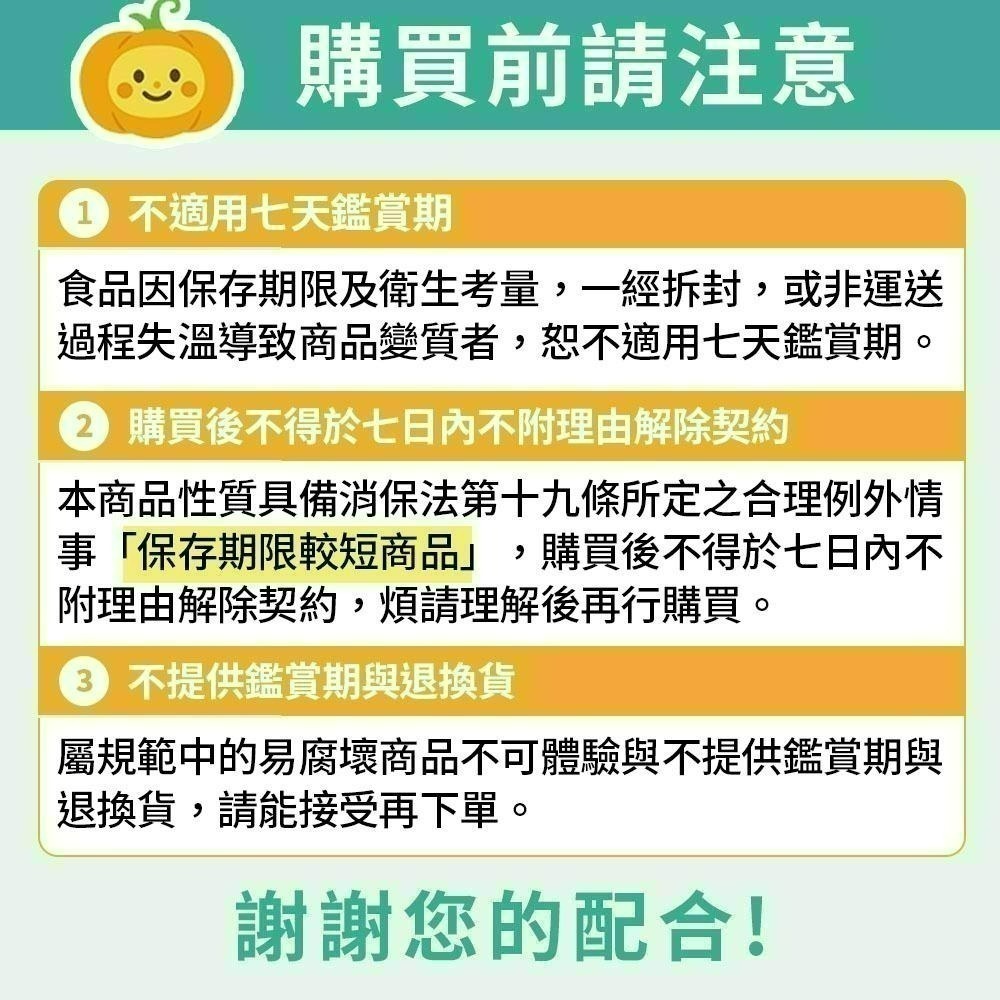 購買前請注意

1 不適用七天鑑賞期

食品因保存期限及衛生考量，一經拆封，或非運送過程失溫導致商品變質者，恕不適用七天鑑賞期。

2 購買後不得於七日內不附理由解除契約

本商品性質具備消保法第十九條所定之合理例外情事「保存期限較短商品」，購買後不得於七日內不附理由解除契約，煩請理解後再行購買。

3 不提供鑑賞期與退換貨

屬規範中的易腐壞商品不可體驗與不提供鑑賞期與退換貨，請能接受再下單。

謝謝您的配合！